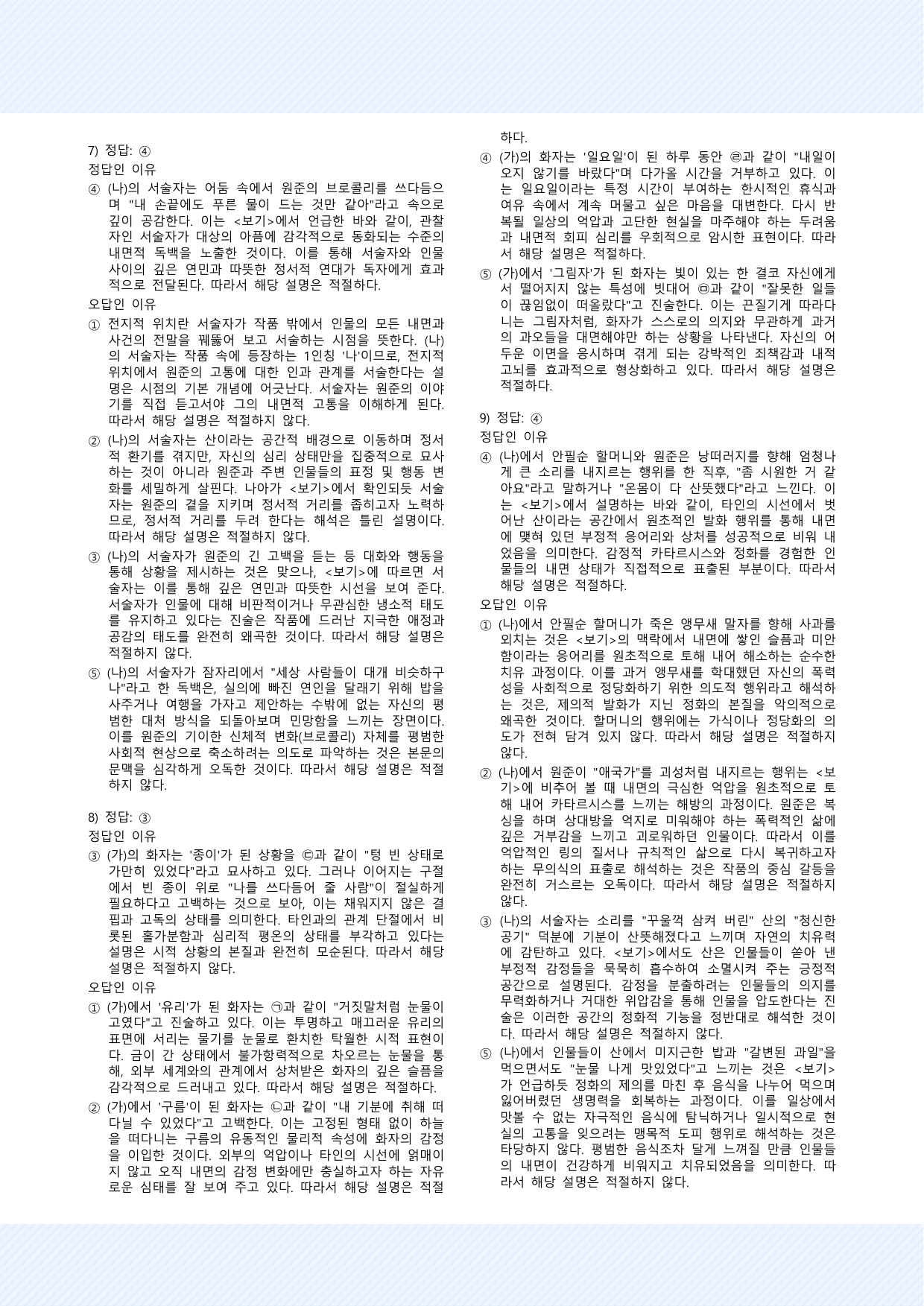 7) 정답: ④

정답인 이유

④ (나)의 서술자는 어둠 속에서 원준의 브로콜리를 쓰다듬으며 "내 손끝에도 푸른 물이 드는 것만 같아"라고 속으로 깊이 공감한다. 이는 <보기>에서 언급한 바와 같이, 관찰자인 서술자가 대상의 아픔에 감각적으로 동화되는 수준의 내면적 독백을 노출한 것이다. 이를 통해 서술자와 인물 사이의 깊은 연민과 따뜻한 정서적 연대가 독자에게 효과적으로 전달된다. 따라서 해당 설명은 적절하다.

오답인 이유

① 전지적 위치란 서술자가 작품 밖에서 인물의 모든 내면과 사건의 전말을 꿰뚫어 보고 서술하는 시점을 뜻한다. (나)의 서술자는 작품 속에 등장하는 1인칭 '나'이므로, 전지적 위치에서 원준의 고통에 대한 인과 관계를 서술한다는 설명은 시점의 기본 개념에 어긋난다. 서술자는 원준의 이야기를 직접 듣고서야 그의 내면적 고통을 이해하게 된다. 따라서 해당 설명은 적절하지 않다.

② (나)의 서술자는 산이라는 공간적 배경으로 이동하며 정서적 환기를 겪지만, 자신의 심리 상태만을 집중적으로 묘사하는 것이 아니라 원준과 주변 인물들의 표정 및 행동 변화를 세밀하게 살핀다. 나아가 <보기>에서 확인되듯 서술자는 원준의 곁을 지키며 정서적 거리를 좁히고자 노력하므로, 정서적 거리를 두려 한다는 해석은 틀린 설명이다. 따라서 해당 설명은 적절하지 않다.

③ (나)의 서술자가 원준의 긴 고백을 듣는 등 대화와 행동을 통해 상황을 제시하는 것은 맞으나, <보기>에 따르면 서술자는 이를 통해 깊은 연민과 따뜻한 시선을 보여 준다. 서술자가 인물에 대해 비판적이거나 무관심한 냉소적 태도를 유지하고 있다는 진술은 작품에 드러난 지극한 애정과 공감의 태도를 완전히 왜곡한 것이다. 따라서 해당 설명은 적절하지 않다.

⑤ (나)의 서술자가 잠자리에서 "세상 사람들이 대개 비슷하구나"라고 한 독백은, 실의에 빠진 연인을 달래기 위해 밥을 사주거나 여행을 가자고 제안하는 수밖에 없는 자신의 평범한 대처 방식을 되돌아보며 민망함을 느끼는 장면이다. 이를 원준의 기이한 신체적 변화(브로콜리) 자체를 평범한 사회적 현상으로 축소하려는 의도로 파악하는 것은 본문의 문맥을 심각하게 오독한 것이다. 따라서 해당 설명은 적절하지 않다.

8) 정답: ③

정답인 이유

③ (가)의 화자는 '종이'가 된 상황을 ㉢과 같이 "텅 빈 상태로 가만히 있었다"라고 묘사하고 있다. 그러나 이어지는 구절에서 빈 종이 위로 "나를 쓰다듬어 줄 사람"이 절실하게 필요하다고 고백하는 것으로 보아, 이는 채워지지 않은 결핍과 고독의 상태를 의미한다. 타인과의 관계 단절에서 비롯된 홀가분함과 심리적 평온의 상태를 부각하고 있다는 설명은 시적 상황의 본질과 완전히 모순된다. 따라서 해당 설명은 적절하지 않다.

오답인 이유

① (가)에서 '유리'가 된 화자는 ㉠과 같이 "거짓말처럼 눈물이 고였다"고 진술하고 있다. 이는 투명하고 매끄러운 유리의 표면에 서리는 물기를 눈물로 환치한 탁월한 시적 표현이다. 금이 간 상태에서 불가항력적으로 차오르는 눈물을 통해, 외부 세계와의 관계에서 상처받은 화자의 깊은 슬픔을 감각적으로 드러내고 있다. 따라서 해당 설명은 적절하다.

② (가)에서 '구름'이 된 화자는 ㉡과 같이 "내 기분에 취해 떠다닐 수 있었다"고 고백한다. 이는 고정된 형태 없이 하늘을 떠다니는 구름의 유동적인 물리적 속성에 화자의 감정을 이입한 것이다. 외부의 억압이나 타인의 시선에 얽매이지 않고 오직 내면의 감정 변화에만 충실하고자 하는 자유로운 심태를 잘 보여 주고 있다. 따라서 해당 설명은 적절하다.

④ (가)의 화자는 '일요일'이 된 하루 동안 ㉣과 같이 "내일이 오지 않기를 바랐다"며 다가올 시간을 거부하고 있다. 이는 일요일이라는 특정 시간이 부여하는 한시적인 휴식과 여유 속에서 계속 머물고 싶은 마음을 대변한다. 다시 반복될 일상의 억압과 고단한 현실을 마주해야 하는 두려움과 내면적 회피 심리를 우회적으로 암시한 표현이다. 따라서 해당 설명은 적절하다.

⑤ (가)에서 '그림자'가 된 화자는 빛이 있는 한 결코 자신에게서 떨어지지 않는 특성에 빗대어 ㉤과 같이 "잘못한 일들이 끊임없이 떠올랐다"고 진술한다. 이는 끈질기게 따라다니는 그림자처럼, 화자가 스스로의 의지와 무관하게 과거의 과오들을 대면해야만 하는 상황을 나타낸다. 자신의 어두운 이면을 응시하며 겪게 되는 강박적인 죄책감과 내적 고뇌를 효과적으로 형상화하고 있다. 따라서 해당 설명은 적절하다.

9) 정답: ④

정답인 이유

④ (나)에서 안필순 할머니와 원준은 낭떠러지를 향해 엄청나게 큰 소리를 내지르는 행위를 한 직후, "좀 시원한 거 같아요"라고 말하거나 "온몸이 다 산뜻했다"라고 느낀다. 이는 <보기>에서 설명하는 바와 같이, 타인의 시선에서 벗어난 산이라는 공간에서 원초적인 발화 행위를 통해 내면에 맺혀 있던 부정적 응어리와 상처를 성공적으로 비워 내었음을 의미한다. 감정적 카타르시스와 정화를 경험한 인물들의 내면 상태가 직접적으로 표출된 부분이다. 따라서 해당 설명은 적절하다.

오답인 이유

① (나)에서 안필순 할머니가 죽은 앵무새 말자를 향해 사과를 외치는 것은 <보기>의 맥락에서 내면에 쌓인 슬픔과 미안함이라는 응어리를 원초적으로 토해 내어 해소하는 순수한 치유 과정이다. 이를 과거 앵무새를 학대했던 자신의 폭력성을 사회적으로 정당화하기 위한 의도적 행위라고 해석하는 것은, 제의적 발화가 지닌 정화의 본질을 악의적으로 왜곡한 것이다. 할머니의 행위에는 가식이나 정당화의 의도가 전혀 담겨 있지 않다. 따라서 해당 설명은 적절하지 않다.

② (나)에서 원준이 "애국가"를 괴성처럼 내지르는 행위는 <보기>에 비추어 볼 때 내면의 극심한 억압을 원초적으로 토해 내어 카타르시스를 느끼는 해방의 과정이다. 원준은 복싱을 하며 상대방을 억지로 미워해야 하는 폭력적인 삶에 깊은 거부감을 느끼고 괴로워하던 인물이다. 따라서 이를 억압적인 링의 질서나 규칙적인 삶으로 다시 복귀하고자 하는 무의식의 표출로 해석하는 것은 작품의 중심 갈등을 완전히 거스르는 오독이다. 따라서 해당 설명은 적절하지 않다.

③ (나)의 서술자는 소리를 "꾸울꺽 삼켜 버린" 산의 "청신한 공기" 덕분에 기분이 산뜻해졌다고 느끼며 자연의 치유력에 감탄하고 있다. <보기>에서도 산은 인물들이 쏟아 낸 부정적 감정들을 묵묵히 흡수하여 소멸시켜 주는 긍정적 공간으로 설명된다. 감정을 분출하려는 인물들의 의지를 무력화하거나 거대한 위압감을 통해 인물을 압도한다는 진술은 이러한 공간의 정화적 기능을 정반대로 해석한 것이다. 따라서 해당 설명은 적절하지 않다.

⑤ (나)에서 인물들이 산에서 미지근한 밥과 "갈변된 과일"을 먹으면서도 "눈물 나게 맛있었다"고 느끼는 것은 <보기>가 언급하듯 정화의 제의를 마친 후 음식을 나누어 먹으며 잃어버렸던 생명력을 회복하는 과정이다. 이를 일상에서 맛볼 수 없는 자극적인 음식에 탐닉하거나 일시적으로 현실의 고통을 잊으려는 맹목적 도피 행위로 해석하는 것은 타당하지 않다. 평범한 음식조차 달게 느껴질 만큼 인물들의 내면이 건강하게 비워지고 치유되었음을 의미한다. 따라서 해당 설명은 적절하지 않다.